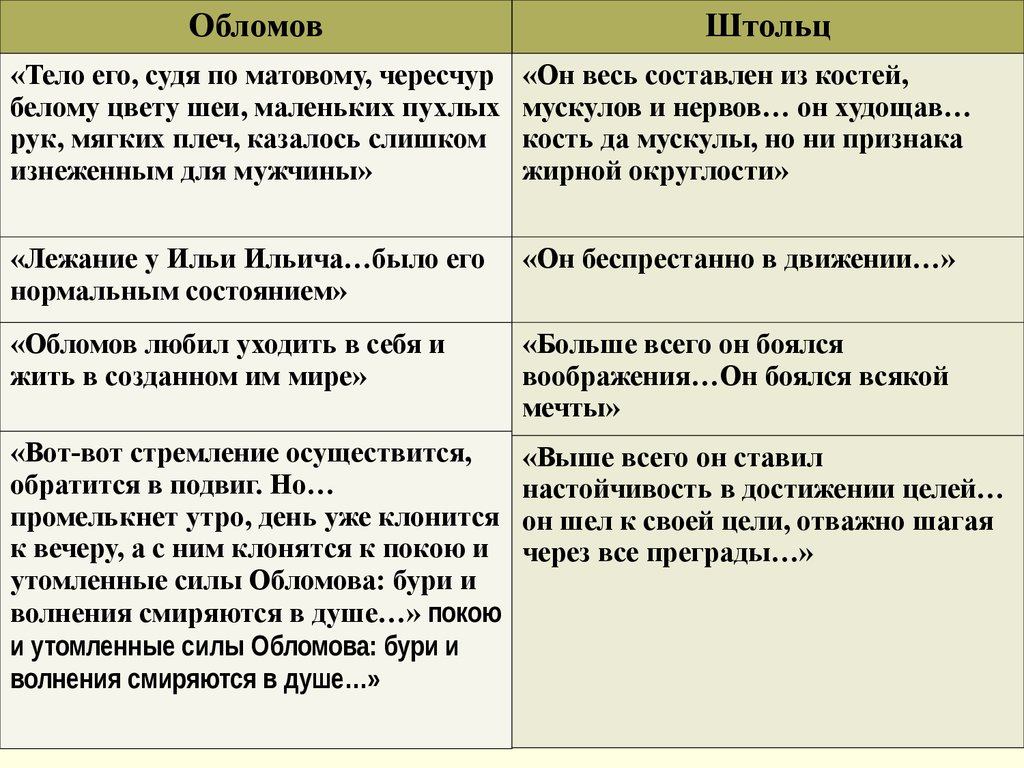 | Обломов | Штольц |
|---|---|
| «Тело его, судя по матовому, чересчур белому цвету шеи, маленьких пухлых рук, мягких плеч, казалось слишком изнеженным для мужчины» | «Он весь составлен из костей, мускулов и нервов… он худощав… кость да мускулы, но ни признака жирной округлости» |
| «Лежание у Ильи Ильича…было его нормальным состоянием» | «Он беспрестанно в движении…» |
| «Обломов любил уходить в себя и жить в созданном им мире» | «Больше всего он боялся воображения…Он боялся всякой мечты» |
| «Вот-вот стремление осуществится, обратится в подвиг. Но… промелькнет утро, день уже клонится к вечеру, а с ним клонятся к покою и утомленные силы Обломова: бури и волнения смиряются в душе…» покою и утомленные силы Обломова: бури и волнения смиряются в душе…» | «Выше всего он ставил настойчивость в достижении целей… он шел к своей цели, отважно шагая через все преграды…» |